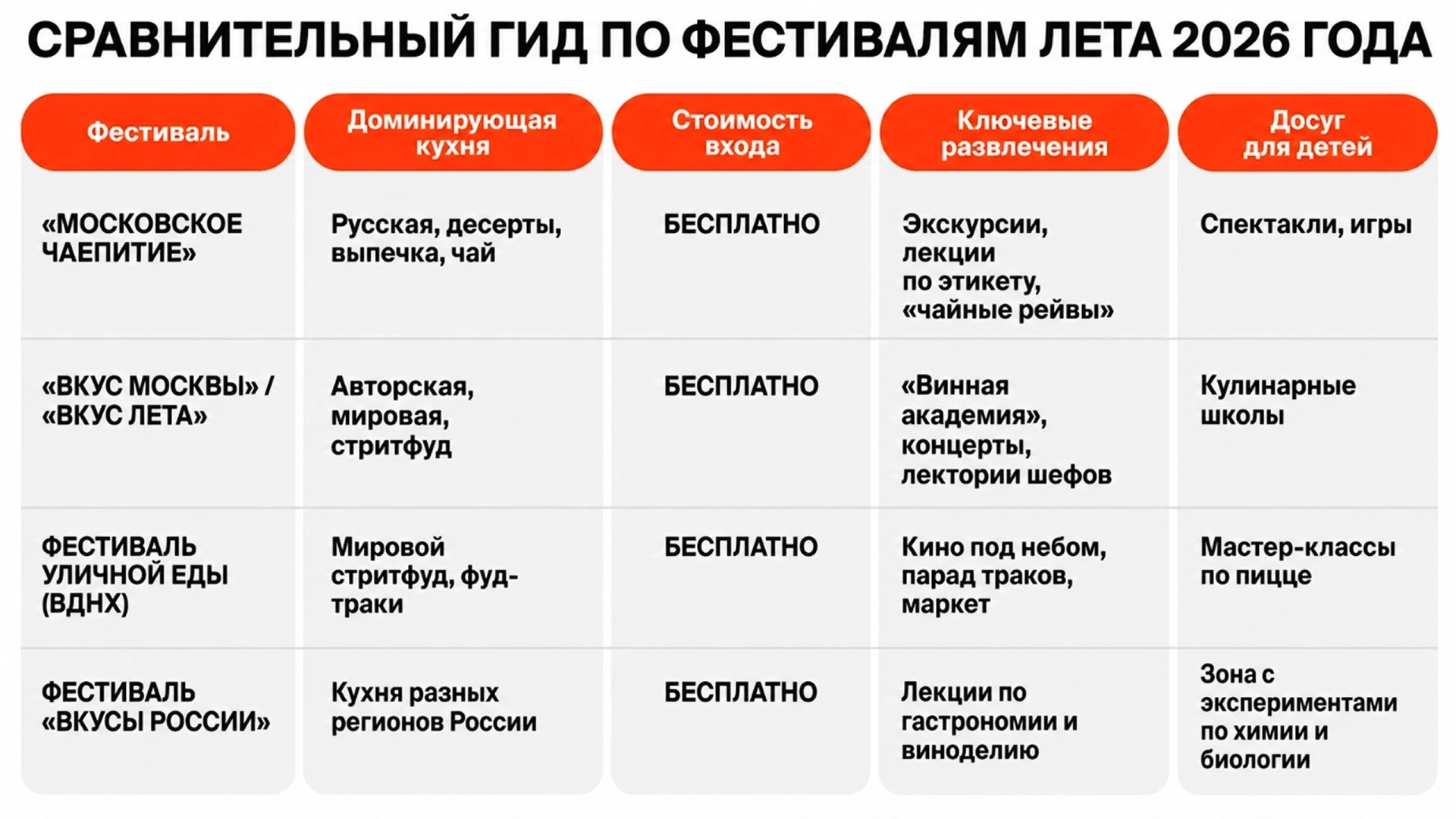 СРАВНИТЕЛЬНЫЙ ГИД ПО ФЕСТИВАЛЯМ ЛЕТА 2026 ГОДА

| Фестиваль | Доминирующая кухня | Стоимость входа | Ключевые развлечения | Досуг для детей |
|---|---|---|---|---|
| «МОСКОВСКОЕ ЧАЕПИТИЕ» | Русская, десерты, выпечка, чай | БЕСПЛАТНО | Экскурсии, лекции по этикету, «чайные рейвы» | Спектакли, игры |
| «ВКУС МОСКВЫ» / «ВКУС ЛЕТА» | Авторская, мировая, стритфуд | БЕСПЛАТНО | «Винная академия», концерты, лектории шефов | Кулинарные школы |
| ФЕСТИВАЛЬ УЛИЧНОЙ ЕДЫ (ВДНХ) | Мировой стритфуд, фуд-траки | БЕСПЛАТНО | Кино под небом, парад траков, маркет | Мастер-классы по пицце |
| ФЕСТИВАЛЬ «ВКУСЫ РОССИИ» | Кухня разных регионов России | БЕСПЛАТНО | Лекции по гастрономии и виноделию | Зона с экспериментами по химии и биологии |